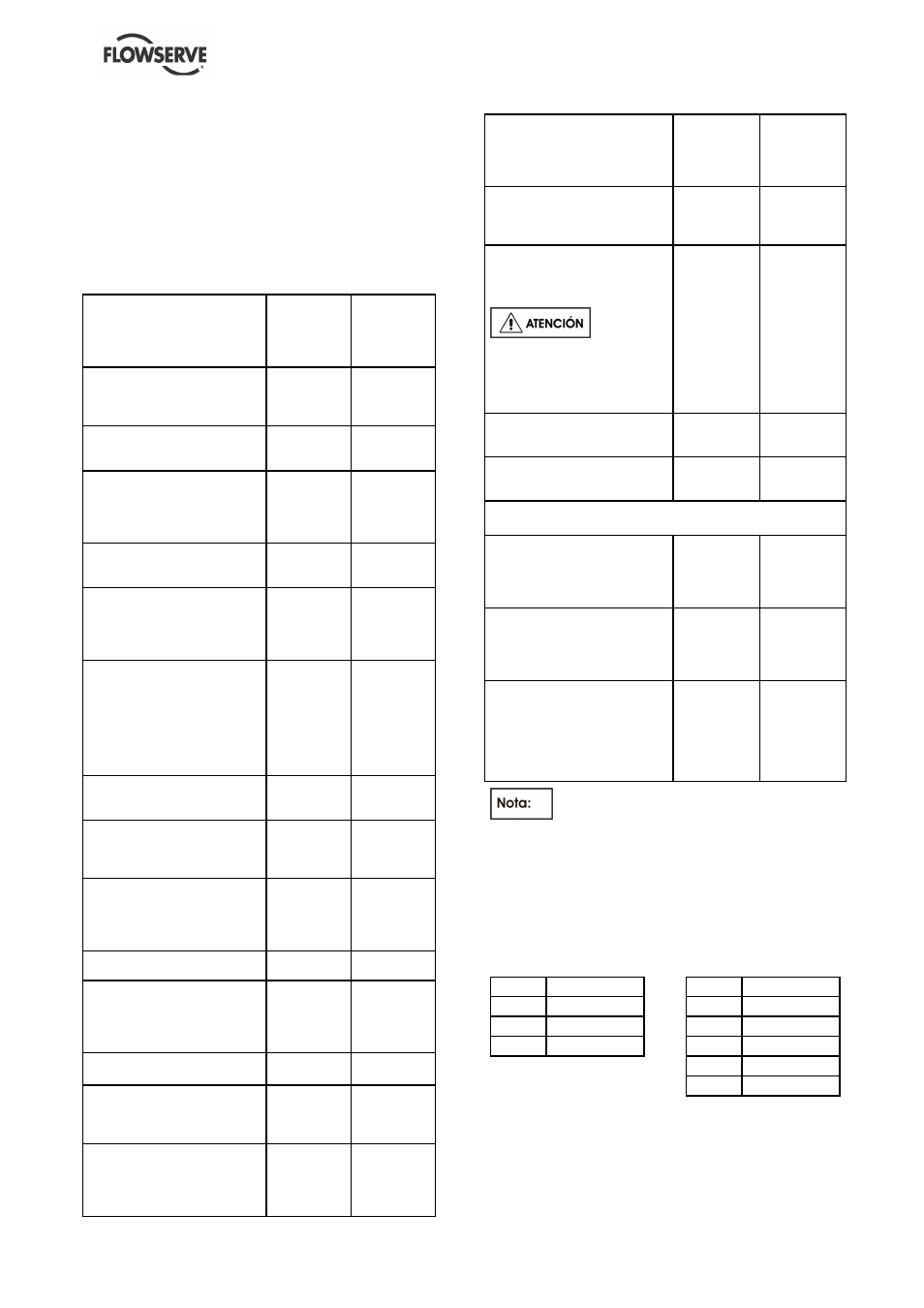 FLOWSERVE

ATENCIÓN

Nota: